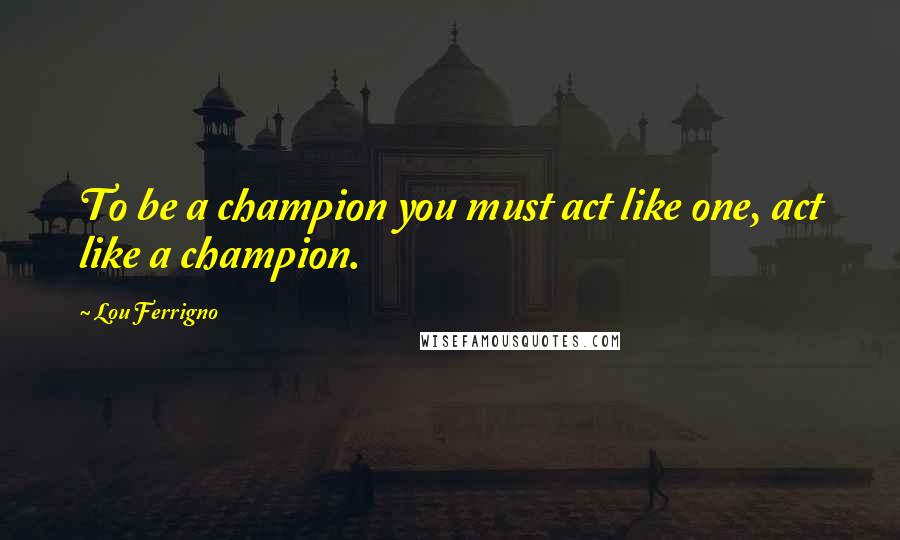 To be a champion you must act like one, act like a champion.

~ Lou Ferrigno

WISEFAMOUSQUOTES.COM